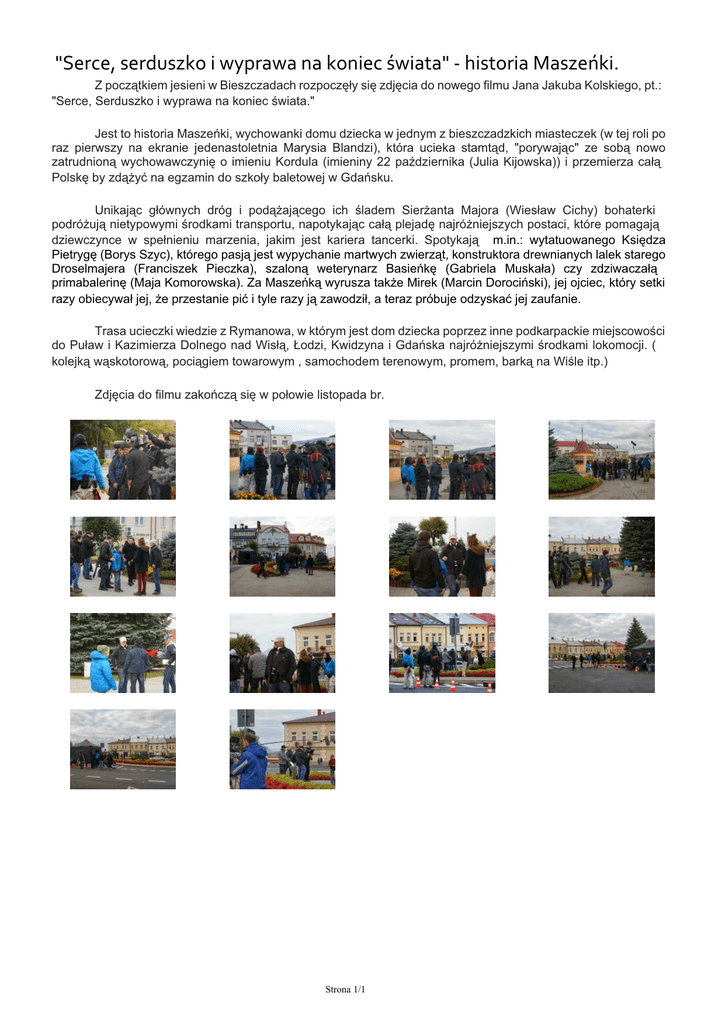 "Serce, serduszko i wyprawa na koniec świata" - historia Maszeńki.

Z początkiem jesieni w Bieszczadach rozpoczęły się zdjęcia do nowego filmu Jana Jakuba Kolskiego, pt.: "Serce, Serduszko i wyprawa na koniec świata."

Jest to historia Maszeńki, wychowanki domu dziecka w jednym z bieszczadzkich miasteczek (w tej roli po raz pierwszy na ekranie jedenastoletnia Marysia Blandzi), która ucieka stamtąd, "porywając" ze sobą nowo zatrudnioną wychowawczynię o imieniu Kordula (imieniny 22 października (Julia Kijowska)) i przemierza całą Polskę by zdążyć na egzamin do szkoły baletowej w Gdańsku.

Unikając głównych dróg i podążającego ich śladem Sierżanta Majora (Wiesław Cichy) bohaterki podróżują nietypowymi środkami transportu, napotykając całą plejadę najróżniejszych postaci, które pomagają dziewczynce w spełnieniu marzenia, jakim jest kariera tancerki. Spotykają m.in.: wytatuowanego Księdza Pietrygę (Borys Szyc), którego pasją jest wypychanie martwych zwierząt, konstruktora drewnianych lalek starego Droselmajera (Franciszek Pieczka), szaloną weterynarz Basieńkę (Gabriela Muskała) czy zdziwaczałą primabalerinę (Maja Komorowska). Za Maszeńką wyrusza także Mirek (Marcin Dorociński), jej ojciec, który setki razy obiecywał jej, że przestanie pić i tyle razy ją zawodził, a teraz próbuje odzyskać jej zaufanie.

Trasa ucieczki wiedzie z Rymanowa, w którym jest dom dziecka poprzez inne podkarpackie miejscowości do Puław i Kazimierza Dolnego nad Wisłą, Łodzi, Kwidzyna i Gdańska najróżniejszymi środkami lokomocji. ( kolejką wąskotorową, pociągiem towarowym , samochodem terenowym, promem, barką na Wiśle itp.)

Zdjęcia do filmu zakończą się w połowie listopada br.

Strona 1/1